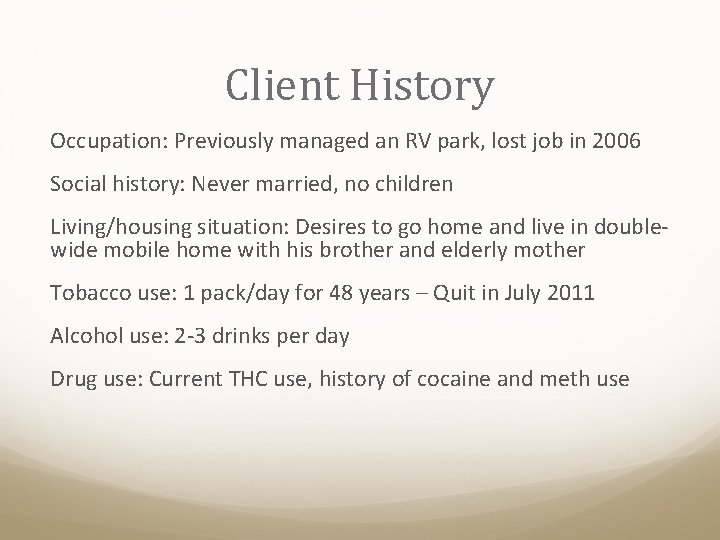 Client History

Occupation: Previously managed an RV park, lost job in 2006

Social history: Never married, no children

Living/housing situation: Desires to go home and live in double-wide mobile home with his brother and elderly mother

Tobacco use: 1 pack/day for 48 years – Quit in July 2011

Alcohol use: 2-3 drinks per day

Drug use: Current THC use, history of cocaine and meth use